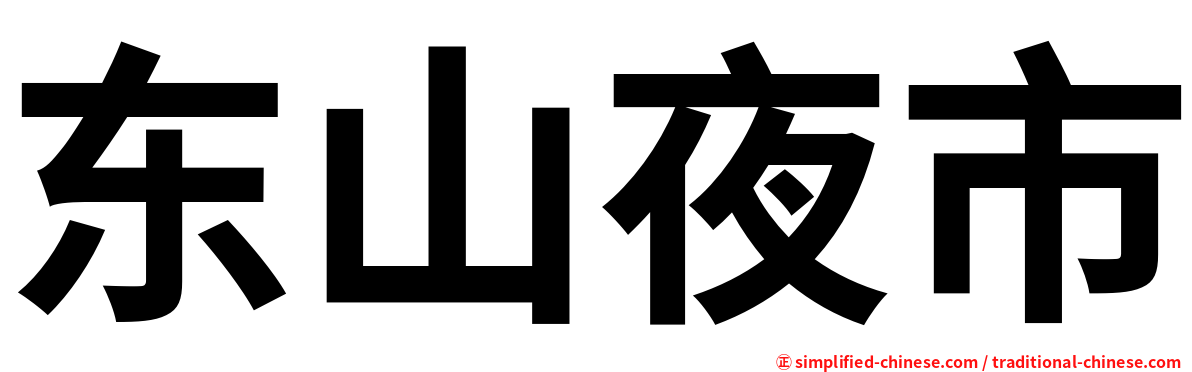 东山夜市

㊣ simplified-chinese.com / traditional-chinese.com